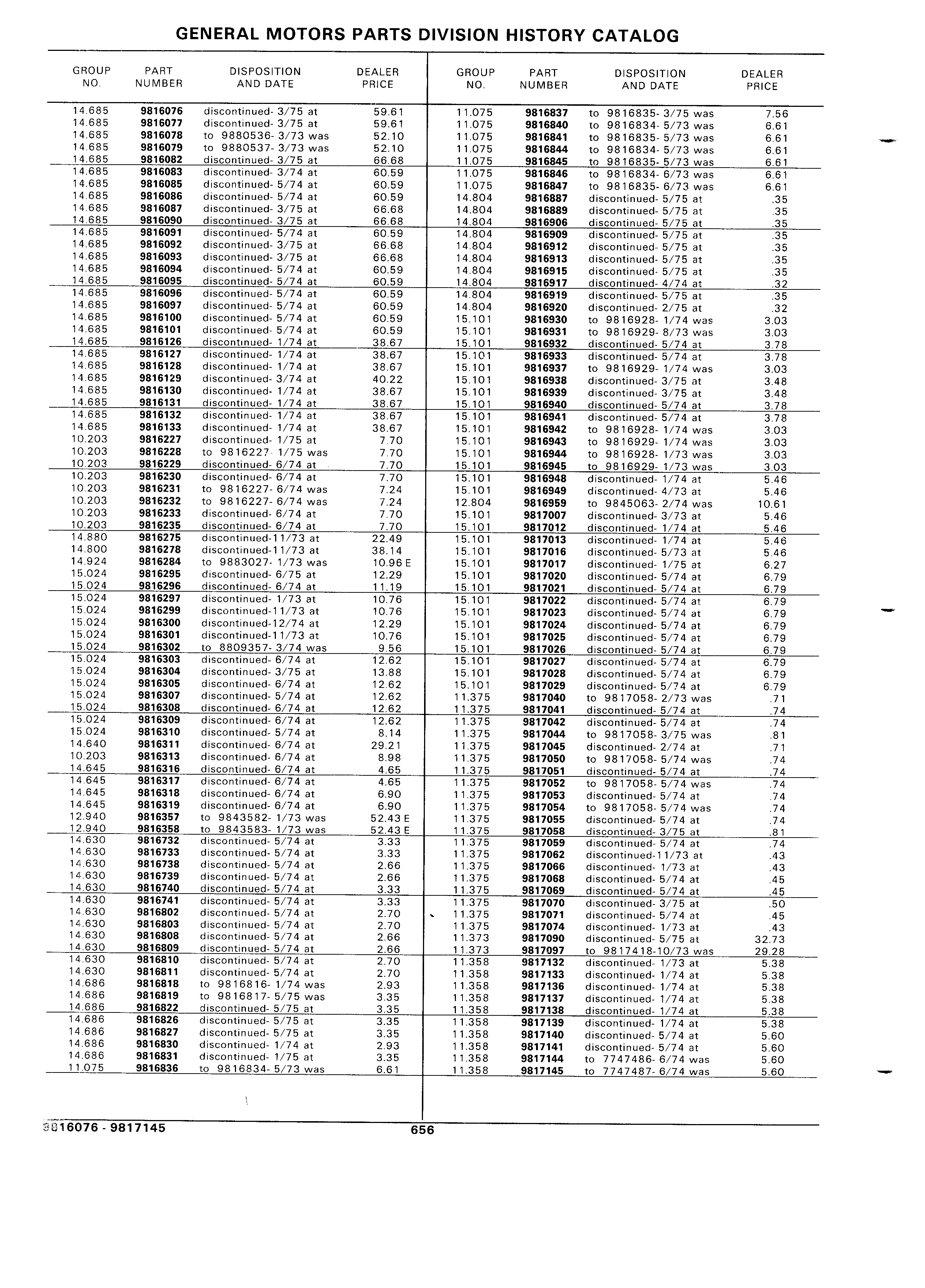 GENERAL MOTORS PARTS DIVISION HISTORY CATALOG

| GROUP NO. | PART NUMBER | DISPOSITION AND DATE | DEALER PRICE |
|---|---|---|---|
| 14.685 | 9816076 | discontinued- 3/75 at | 59.61 |
| 14.685 | 9816077 | discontinued- 3/75 at | 59.61 |
| 14.685 | 9816078 | to 9880536- 3/73 was | 52.10 |
| 14.685 | 9816079 | to 9880537- 3/73 was | 52.10 |
| 14.685 | 9816082 | discontinued- 3/75 at | 66.68 |
| 14.685 | 9816083 | discontinued- 3/74 at | 60.59 |
| 14.685 | 9816085 | discontinued- 5/74 at | 60.59 |
| 14.685 | 9816086 | discontinued- 5/74 at | 60.59 |
| 14.685 | 9816087 | discontinued- 3/75 at | 66.68 |
| 14.685 | 9816090 | discontinued- 3/75 at | 66.68 |
| 14.685 | 9816091 | discontinued- 5/74 at | 60.59 |
| 14.685 | 9816092 | discontinued- 3/75 at | 66.68 |
| 14.685 | 9816093 | discontinued- 3/75 at | 66.68 |
| 14.685 | 9816094 | discontinued- 5/74 at | 60.59 |
| 14.685 | 9816095 | discontinued- 5/74 at | 60.59 |
| 14.685 | 9816096 | discontinued- 5/74 at | 60.59 |
| 14.685 | 9816097 | discontinued- 5/74 at | 60.59 |
| 14.685 | 9816100 | discontinued- 5/74 at | 60.59 |
| 14.685 | 9816101 | discontinued- 5/74 at | 60.59 |
| 14.685 | 9816126 | discontinued- 1/74 at | 38.67 |
| 14.685 | 9816127 | discontinued- 1/74 at | 38.67 |
| 14.685 | 9816128 | discontinued- 1/74 at | 38.67 |
| 14.685 | 9816129 | discontinued- 3/74 at | 40.22 |
| 14.685 | 9816130 | discontinued- 1/74 at | 38.67 |
| 14.685 | 9816131 | discontinued- 1/74 at | 38.67 |
| 14.685 | 9816132 | discontinued- 1/74 at | 38.67 |
| 14.685 | 9816133 | discontinued- 1/74 at | 38.67 |
| 10.203 | 9816227 | discontinued- 1/75 at | 7.70 |
| 10.203 | 9816228 | to 9816227- 1/75 was | 7.70 |
| 10.203 | 9816229 | discontinued- 6/74 at | 7.70 |
| 10.203 | 9816230 | discontinued- 6/74 at | 7.70 |
| 10.203 | 9816231 | to 9816227- 6/74 was | 7.24 |
| 10.203 | 9816232 | to 9816227- 6/74 was | 7.24 |
| 10.203 | 9816233 | discontinued- 6/74 at | 7.70 |
| 10.203 | 9816235 | discontinued- 6/74 at | 7.70 |
| 14.880 | 9816275 | discontinued-11/73 at | 22.49 |
| 14.800 | 9816278 | discontinued-11/73 at | 38.14 |
| 14.924 | 9816284 | to 9883027- 1/73 was | 10.96 E |
| 15.024 | 9816295 | discontinued- 6/75 at | 12.29 |
| 15.024 | 9816296 | discontinued- 6/74 at | 11.19 |
| 15.024 | 9816297 | discontinued- 1/73 at | 10.76 |
| 15.024 | 9816299 | discontinued-11/73 at | 10.76 |
| 15.024 | 9816300 | discontinued-12/74 at | 12.29 |
| 15.024 | 9816301 | discontinued-11/73 at | 10.76 |
| 15.024 | 9816302 | to 8809357- 3/74 was | 9.56 |
| 15.024 | 9816303 | discontinued- 6/74 at | 12.62 |
| 15.024 | 9816304 | discontinued- 3/75 at | 13.88 |
| 15.024 | 9816305 | discontinued- 6/74 at | 12.62 |
| 15.024 | 9816307 | discontinued- 5/74 at | 12.62 |
| 15.024 | 9816308 | discontinued- 6/74 at | 12.62 |
| 15.024 | 9816309 | discontinued- 6/74 at | 12.62 |
| 15.024 | 9816310 | discontinued- 5/74 at | 8.14 |
| 14.640 | 9816311 | discontinued- 6/74 at | 29.21 |
| 10.203 | 9816313 | discontinued- 6/74 at | 8.98 |
| 14.645 | 9816316 | discontinued- 6/74 at | 4.65 |
| 14.645 | 9816317 | discontinued- 6/74 at | 4.65 |
| 14.645 | 9816318 | discontinued- 6/74 at | 6.90 |
| 14.645 | 9816319 | discontinued- 6/74 at | 6.90 |
| 12.940 | 9816357 | to 9843582- 1/73 was | 52.43 E |
| 12.940 | 9816358 | to 9843583- 1/73 was | 52.43 E |
| 14.630 | 9816732 | discontinued- 5/74 at | 3.33 |
| 14.630 | 9816733 | discontinued- 5/74 at | 3.33 |
| 14.630 | 9816738 | discontinued- 5/74 at | 2.66 |
| 14.630 | 9816739 | discontinued- 5/74 at | 2.66 |
| 14.630 | 9816740 | discontinued- 5/74 at | 3.33 |
| 14.630 | 9816741 | discontinued- 5/74 at | 3.33 |
| 14.630 | 9816802 | discontinued- 5/74 at | 2.70 |
| 14.630 | 9816803 | discontinued- 5/74 at | 2.70 |
| 14.630 | 9816808 | discontinued- 5/74 at | 2.66 |
| 14.630 | 9816809 | discontinued- 5/74 at | 2.66 |
| 14.630 | 9816810 | discontinued- 5/74 at | 2.70 |
| 14.630 | 9816811 | discontinued- 5/74 at | 2.70 |
| 14.686 | 9816818 | to 9816816- 1/74 was | 2.93 |
| 14.686 | 9816819 | to 9816817- 5/75 was | 3.35 |
| 14.686 | 9816822 | discontinued- 5/75 at | 3.35 |
| 14.686 | 9816826 | discontinued- 5/75 at | 3.35 |
| 14.686 | 9816827 | discontinued- 5/75 at | 3.35 |
| 14.686 | 9816830 | discontinued- 1/74 at | 2.93 |
| 14.686 | 9816831 | discontinued- 1/75 at | 3.35 |
| 11.075 | 9816836 | to 9816834- 5/73 was | 6.61 |

| GROUP NO. | PART NUMBER | DISPOSITION AND DATE | DEALER PRICE |
|---|---|---|---|
| 11.075 | 9816837 | to 9816835- 3/75 was | 7.56 |
| 11.075 | 9816840 | to 9816834- 5/73 was | 6.61 |
| 11.075 | 9816841 | to 9816835- 5/73 was | 6.61 |
| 11.075 | 9816844 | to 9816834- 5/73 was | 6.61 |
| 11.075 | 9816845 | to 9816835- 5/73 was | 6.61 |
| 11.075 | 9816846 | to 9816834- 6/73 was | 6.61 |
| 11.075 | 9816847 | to 9816835- 6/73 was | 6.61 |
| 14.804 | 9816887 | discontinued- 5/75 at | .35 |
| 14.804 | 9816889 | discontinued- 5/75 at | .35 |
| 14.804 | 9816906 | discontinued- 5/75 at | .35 |
| 14.804 | 9816909 | discontinued- 5/75 at | .35 |
| 14.804 | 9816912 | discontinued- 5/75 at | .35 |
| 14.804 | 9816913 | discontinued- 5/75 at | .35 |
| 14.804 | 9816915 | discontinued- 5/75 at | .35 |
| 14.804 | 9816917 | discontinued- 4/74 at | .32 |
| 14.804 | 9816919 | discontinued- 5/75 at | .35 |
| 14.804 | 9816920 | discontinued- 2/75 at | .32 |
| 15.101 | 9816930 | to 9816928- 1/74 was | 3.03 |
| 15.101 | 9816931 | to 9816929- 8/73 was | 3.03 |
| 15.101 | 9816932 | discontinued- 5/74 at | 3.78 |
| 15.101 | 9816933 | discontinued- 5/74 at | 3.78 |
| 15.101 | 9816937 | to 9816929- 1/74 was | 3.03 |
| 15.101 | 9816938 | discontinued- 3/75 at | 3.48 |
| 15.101 | 9816939 | discontinued- 3/75 at | 3.48 |
| 15.101 | 9816940 | discontinued- 5/74 at | 3.78 |
| 15.101 | 9816941 | discontinued- 5/74 at | 3.78 |
| 15.101 | 9816942 | to 9816928- 1/74 was | 3.03 |
| 15.101 | 9816943 | to 9816929- 1/74 was | 3.03 |
| 15.101 | 9816944 | to 9816928- 1/73 was | 3.03 |
| 15.101 | 9816945 | to 9816929- 1/73 was | 3.03 |
| 15.101 | 9816948 | discontinued- 1/74 at | 5.46 |
| 15.101 | 9816949 | discontinued- 4/73 at | 5.46 |
| 12.804 | 9816959 | to 9845063- 2/74 was | 10.61 |
| 15.101 | 9817007 | discontinued- 3/73 at | 5.46 |
| 15.101 | 9817012 | discontinued- 1/74 at | 5.46 |
| 15.101 | 9817013 | discontinued- 1/74 at | 5.46 |
| 15.101 | 9817016 | discontinued- 5/73 at | 5.46 |
| 15.101 | 9817017 | discontinued- 1/75 at | 6.27 |
| 15.101 | 9817020 | discontinued- 5/74 at | 6.79 |
| 15.101 | 9817021 | discontinued- 5/74 at | 6.79 |
| 15.101 | 9817022 | discontinued- 5/74 at | 6.79 |
| 15.101 | 9817023 | discontinued- 5/74 at | 6.79 |
| 15.101 | 9817024 | discontinued- 5/74 at | 6.79 |
| 15.101 | 9817025 | discontinued- 5/74 at | 6.79 |
| 15.101 | 9817026 | discontinued- 5/74 at | 6.79 |
| 15.101 | 9817027 | discontinued- 5/74 at | 6.79 |
| 15.101 | 9817028 | discontinued- 5/74 at | 6.79 |
| 15.101 | 9817029 | discontinued- 5/74 at | 6.79 |
| 11.375 | 9817040 | to 9817058- 2/73 was | .71 |
| 11.375 | 9817041 | discontinued- 5/74 at | .74 |
| 11.375 | 9817042 | discontinued- 5/74 at | .74 |
| 11.375 | 9817044 | to 9817058- 3/75 was | .81 |
| 11.375 | 9817045 | discontinued- 2/74 at | .71 |
| 11.375 | 9817050 | to 9817058- 5/74 was | .74 |
| 11.375 | 9817051 | discontinued- 5/74 at | .74 |
| 11.375 | 9817052 | to 9817058- 5/74 was | .74 |
| 11.375 | 9817053 | discontinued- 5/74 at | .74 |
| 11.375 | 9817054 | to 9817058- 5/74 was | .74 |
| 11.375 | 9817055 | discontinued- 5/74 at | .74 |
| 11.375 | 9817058 | discontinued- 3/75 at | .81 |
| 11.375 | 9817059 | discontinued- 5/74 at | .74 |
| 11.375 | 9817062 | discontinued-11/73 at | .43 |
| 11.375 | 9817066 | discontinued- 1/73 at | .43 |
| 11.375 | 9817068 | discontinued- 5/74 at | .45 |
| 11.375 | 9817069 | discontinued- 5/74 at | .45 |
| 11.375 | 9817070 | discontinued- 3/75 at | .50 |
| 11.375 | 9817071 | discontinued- 5/74 at | .45 |
| 11.375 | 9817074 | discontinued- 1/73 at | .43 |
| 11.373 | 9817090 | discontinued- 5/75 at | 32.73 |
| 11.373 | 9817097 | to 9817418-10/73 was | 29.28 |
| 11.358 | 9817132 | discontinued- 1/73 at | 5.38 |
| 11.358 | 9817133 | discontinued- 1/74 at | 5.38 |
| 11.358 | 9817136 | discontinued- 1/74 at | 5.38 |
| 11.358 | 9817137 | discontinued- 1/74 at | 5.38 |
| 11.358 | 9817138 | discontinued- 1/74 at | 5.38 |
| 11.358 | 9817139 | discontinued- 1/74 at | 5.38 |
| 11.358 | 9817140 | discontinued- 5/74 at | 5.60 |
| 11.358 | 9817141 | discontinued- 5/74 at | 5.60 |
| 11.358 | 9817144 | to 7747486- 6/74 was | 5.60 |
| 11.358 | 9817145 | to 7747487- 6/74 was | 5.60 |

9816076 - 9817145 656